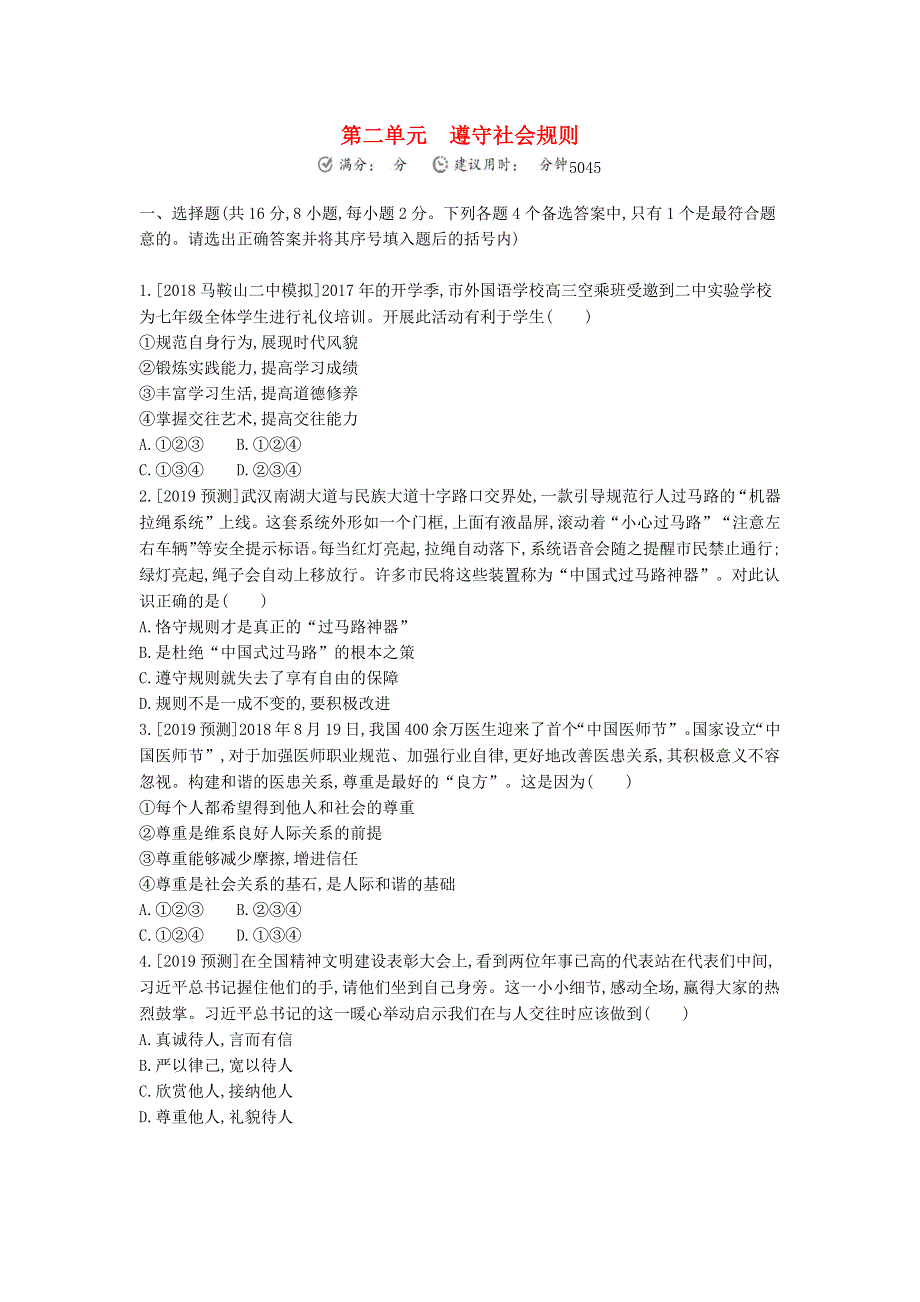 第二单元　遵守社会规则

满分：　分　建议用时：　分钟5045

一、选择题(共16分,8小题,每小题2分。下列各题4个备选答案中,只有1个是最符合题意的。请选出正确答案并将其序号填入题后的括号内)

1.[2018马鞍山二中模拟]2017年的开学季,市外国语学校高三空乘班受邀到二中实验学校为七年级全体学生进行礼仪培训。开展此活动有利于学生(　　)
①规范自身行为,展现时代风貌
②锻炼实践能力,提高学习成绩
③丰富学习生活,提高道德修养
④掌握交往艺术,提高交往能力
A.①②③　　B.①②④
C.①③④　　D.②③④

2.[2019预测]武汉南湖大道与民族大道十字路口交界处,一款引导规范行人过马路的“机器拉绳系统”上线。这套系统外形如一个门框,上面有液晶屏,滚动着“小心过马路”“注意左右车辆”等安全提示标语。每当红灯亮起,拉绳自动落下,系统语音会随之提醒市民禁止通行;绿灯亮起,绳子会自动上移放行。许多市民将这些装置称为“中国式过马路神器”。对此认识正确的是(　　)
A.恪守规则才是真正的“过马路神器”
B.是杜绝“中国式过马路”的根本之策
C.遵守规则就失去了享有自由的保障
D.规则不是一成不变的,要积极改进

3.[2019预测]2018年8月19日,我国400余万医生迎来了首个“中国医师节”。国家设立“中国医师节”,对于加强医师职业规范、加强行业自律,更好地改善医患关系,其积极意义不容忽视。构建和谐的医患关系,尊重是最好的“良方”。这是因为(　　)
①每个人都希望得到他人和社会的尊重
②尊重是维系良好人际关系的前提
③尊重能够减少摩擦,增进信任
④尊重是社会关系的基石,是人际和谐的基础
A.①②③　　B.②③④
C.①②④　　D.①③④

4.[2019预测]在全国精神文明建设表彰大会上,看到两位年事已高的代表站在代表们中间,习近平总书记握住他们的手,请他们坐到自己身旁。这一小小细节,感动全场,赢得大家的热烈鼓掌。习近平总书记的这一暖心举动启示我们在与人交往时应该做到(　　)
A.真诚待人,言而有信
B.严以律己,宽以待人
C.欣赏他人,接纳他人
D.尊重他人,礼貌待人